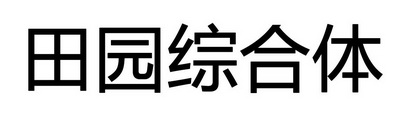 田园综合体